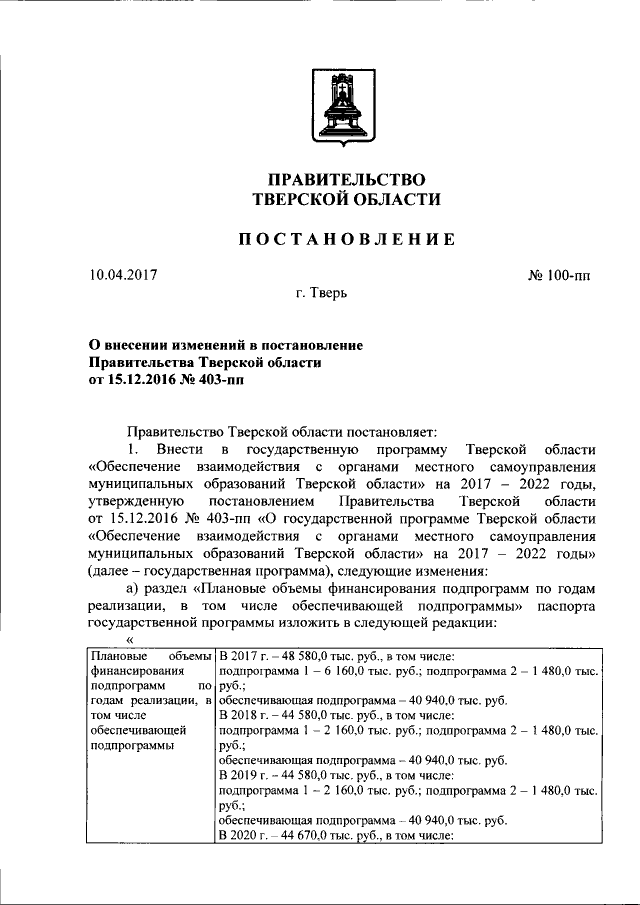 ПРАВИТЕЛЬСТВО
ТВЕРСКОЙ ОБЛАСТИ

ПОСТАНОВЛЕНИЕ

10.04.2017 № 100-пп

г. Тверь

О внесении изменений в постановление Правительства Тверской области от 15.12.2016 № 403-пп

Правительство Тверской области постановляет:

1. Внести в государственную программу Тверской области «Обеспечение взаимодействия с органами местного самоуправления муниципальных образований Тверской области» на 2017 – 2022 годы, утвержденную постановлением Правительства Тверской области от 15.12.2016 № 403-пп «О государственной программе Тверской области «Обеспечение взаимодействия с органами местного самоуправления муниципальных образований Тверской области» на 2017 – 2022 годы» (далее – государственная программа), следующие изменения:

а) раздел «Плановые объемы финансирования подпрограмм по годам реализации, в том числе обеспечивающей подпрограммы» паспорта государственной программы изложить в следующей редакции:

«

| Плановые объемы финансирования подпрограмм по годам реализации, в том числе обеспечивающей подпрограммы | В 2017 г. – 48 580,0 тыс. руб., в том числе: подпрограмма 1 – 6 160,0 тыс. руб.; подпрограмма 2 – 1 480,0 тыс. руб.; обеспечивающая подпрограмма – 40 940,0 тыс. руб. В 2018 г. – 44 580,0 тыс. руб., в том числе: подпрограмма 1 – 2 160,0 тыс. руб.; подпрограмма 2 – 1 480,0 тыс. руб.; обеспечивающая подпрограмма – 40 940,0 тыс. руб. В 2019 г. – 44 580,0 тыс. руб., в том числе: подпрограмма 1 – 2 160,0 тыс. руб.; подпрограмма 2 – 1 480,0 тыс. руб.; обеспечивающая подпрограмма – 40 940,0 тыс. руб. В 2020 г. – 44 670,0 тыс. руб., в том числе: |
|---|---|